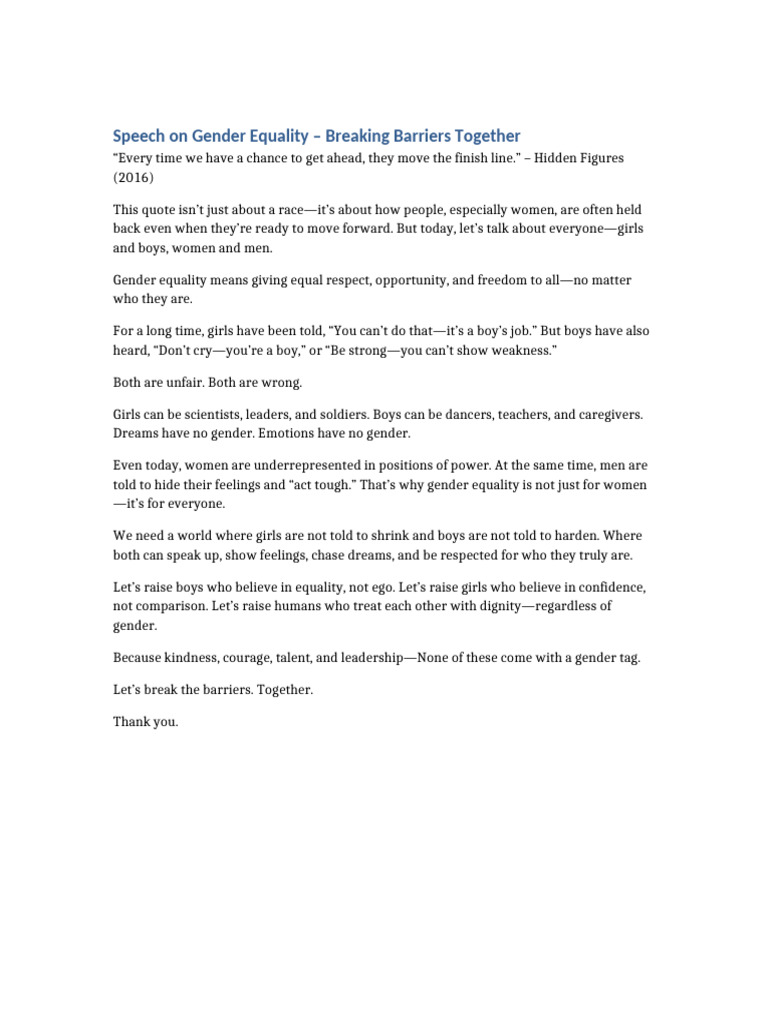 Speech on Gender Equality – Breaking Barriers Together

“Every time we have a chance to get ahead, they move the finish line.” – Hidden Figures (2016)

This quote isn’t just about a race—it’s about how people, especially women, are often held back even when they’re ready to move forward. But today, let’s talk about everyone—girls and boys, women and men.

Gender equality means giving equal respect, opportunity, and freedom to all—no matter who they are.

For a long time, girls have been told, “You can’t do that—it’s a boy’s job.” But boys have also heard, “Don’t cry—you’re a boy,” or “Be strong—you can’t show weakness.”

Both are unfair. Both are wrong.

Girls can be scientists, leaders, and soldiers. Boys can be dancers, teachers, and caregivers. Dreams have no gender. Emotions have no gender.

Even today, women are underrepresented in positions of power. At the same time, men are told to hide their feelings and “act tough.” That’s why gender equality is not just for women—it’s for everyone.

We need a world where girls are not told to shrink and boys are not told to harden. Where both can speak up, show feelings, chase dreams, and be respected for who they truly are.

Let’s raise boys who believe in equality, not ego. Let’s raise girls who believe in confidence, not comparison. Let’s raise humans who treat each other with dignity—regardless of gender.

Because kindness, courage, talent, and leadership—None of these come with a gender tag.

Let’s break the barriers. Together.

Thank you.